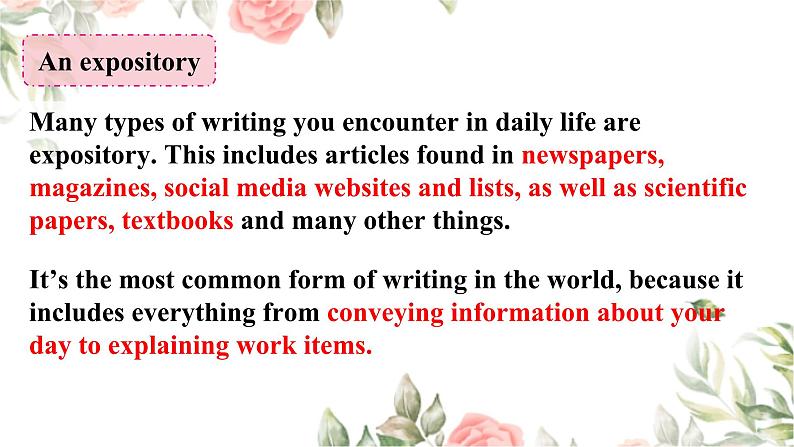 An expository

Many types of writing you encounter in daily life are expository. This includes articles found in newspapers, magazines, social media websites and lists, as well as scientific papers, textbooks and many other things.

It’s the most common form of writing in the world, because it includes everything from conveying information about your day to explaining work items.